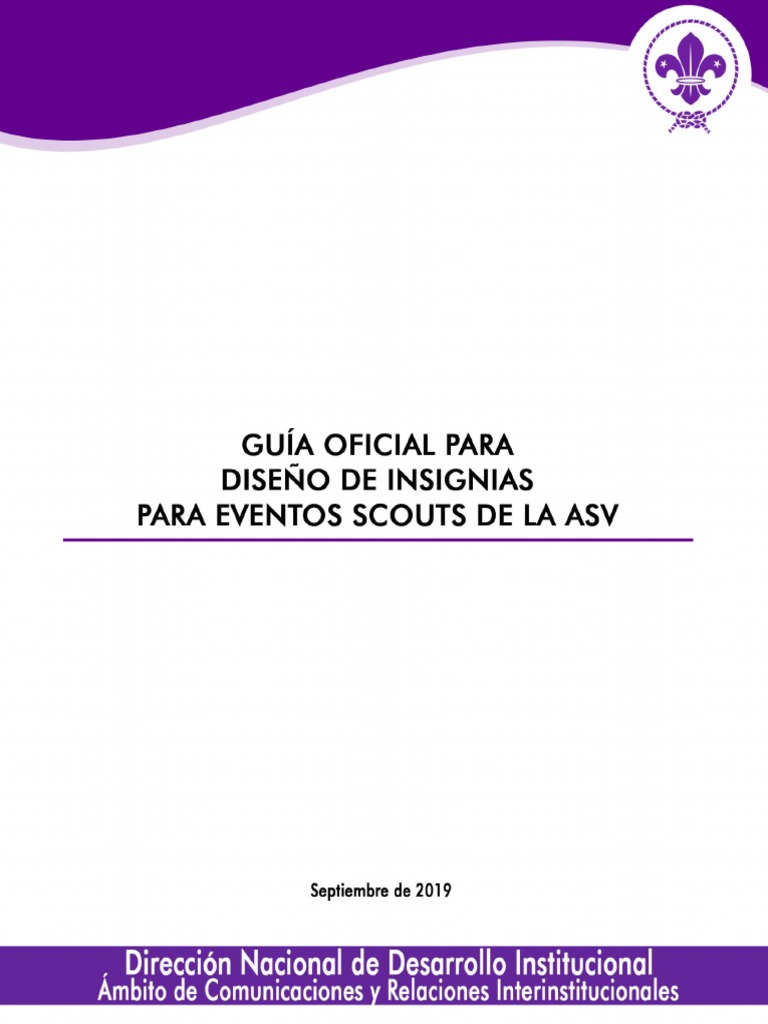 GUÍA OFICIAL PARA
DISEÑO DE INSIGNIAS
PARA EVENTOS SCOUTS DE LA ASV

Septiembre de 2019

Dirección Nacional de Desarrollo Institucional
Ámbito de Comunicaciones y Relaciones Interinstitucionales